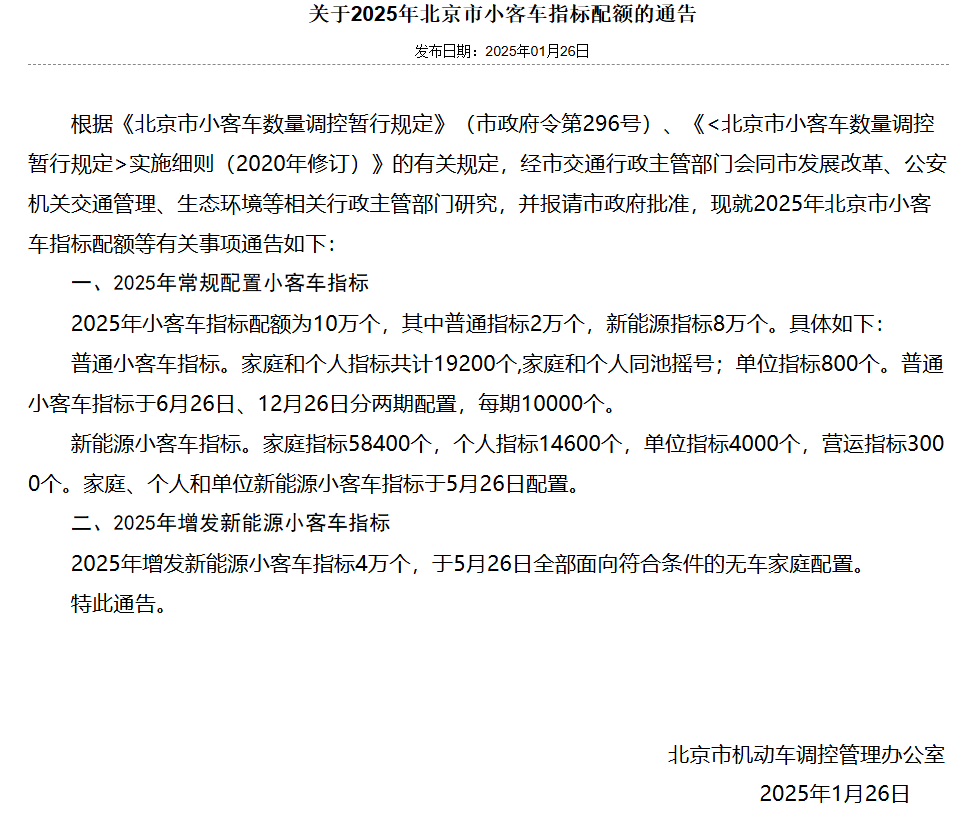 关于2025年北京市小客车指标配额的通告

发布日期：2025年01月26日

根据《北京市小客车数量调控暂行规定》（市政府令第296号）、《<北京市小客车数量调控暂行规定>实施细则（2020年修订）》的有关规定，经市交通行政主管部门会同市发展改革、公安机关交通管理、生态环境等相关行政主管部门研究，并报请市政府批准，现就2025年北京市小客车指标配额等有关事项通告如下：

一、2025年常规配置小客车指标

2025年小客车指标配额为10万个，其中普通指标2万个，新能源指标8万个。具体如下：

普通小客车指标。家庭和个人指标共计19200个,家庭和个人同池摇号；单位指标800个。普通小客车指标于6月26日、12月26日分两期配置，每期10000个。

新能源小客车指标。家庭指标58400个，个人指标14600个，单位指标4000个，营运指标3000个。家庭、个人和单位新能源小客车指标于5月26日配置。

二、2025年增发新能源小客车指标

2025年增发新能源小客车指标4万个，于5月26日全部面向符合条件的无车家庭配置。

特此通告。

北京市机动车调控管理办公室

2025年1月26日